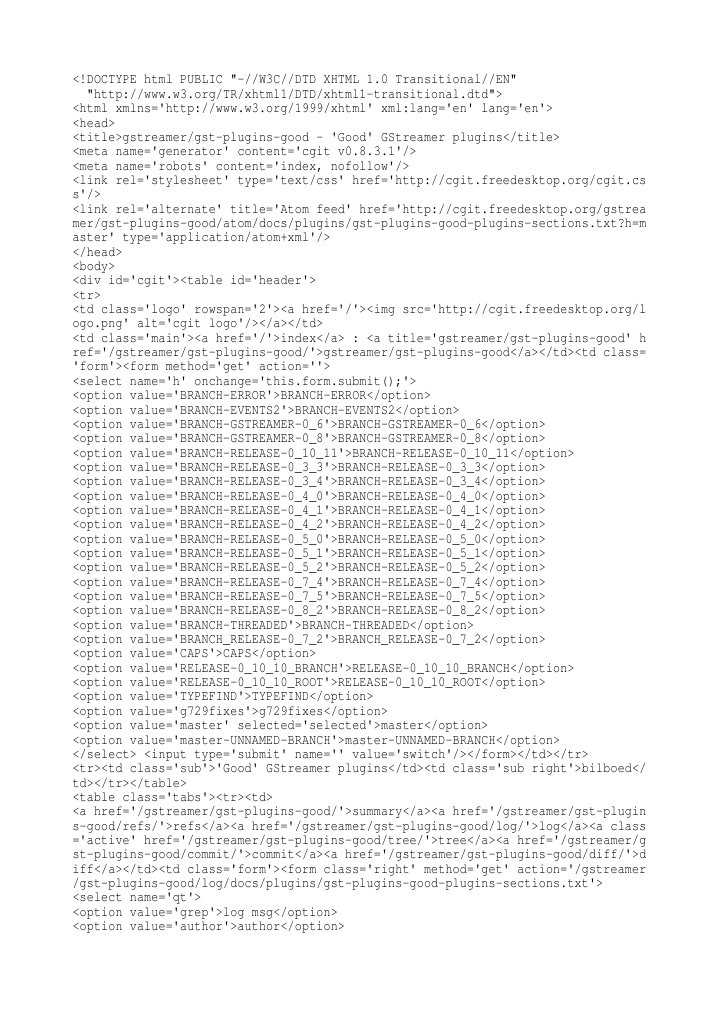 <!DOCTYPE html PUBLIC "-//W3C//DTD XHTML 1.0 Transitional//EN"
  "http://www.w3.org/TR/xhtml1/DTD/xhtml1-transitional.dtd">
<html xmlns='http://www.w3.org/1999/xhtml' xml:lang='en' lang='en'>
<head>
<title>gstreamer/gst-plugins-good - 'Good' GStreamer plugins</title>
<meta name='generator' content='cgit v0.8.3.1'/>
<meta name='robots' content='index, nofollow'/>
<link rel='stylesheet' type='text/css' href='http://cgit.freedesktop.org/cgit.css'/>
<link rel='alternate' title='Atom feed' href='http://cgit.freedesktop.org/gstreamer/gst-plugins-good/atom/docs/plugins/gst-plugins-good-plugins-sections.txt?h=master' type='application/atom+xml'/>
</head>
<body>
<div id='cgit'><table id='header'>
<tr>
<td class='logo' rowspan='2'><a href='/'><img src='http://cgit.freedesktop.org/logo.png' alt='cgit logo'/></a></td>
<td class='main'><a href='/'>index</a> : <a title='gstreamer/gst-plugins-good' href='/gstreamer/gst-plugins-good/'>gstreamer/gst-plugins-good</a></td><td class='form'><form method='get' action=''>
<select name='h' onchange='this.form.submit();'>
<option value='BRANCH-ERROR'>BRANCH-ERROR</option>
<option value='BRANCH-EVENTS2'>BRANCH-EVENTS2</option>
<option value='BRANCH-GSTREAMER-0_6'>BRANCH-GSTREAMER-0_6</option>
<option value='BRANCH-GSTREAMER-0_8'>BRANCH-GSTREAMER-0_8</option>
<option value='BRANCH-RELEASE-0_10_11'>BRANCH-RELEASE-0_10_11</option>
<option value='BRANCH-RELEASE-0_3_3'>BRANCH-RELEASE-0_3_3</option>
<option value='BRANCH-RELEASE-0_3_4'>BRANCH-RELEASE-0_3_4</option>
<option value='BRANCH-RELEASE-0_4_0'>BRANCH-RELEASE-0_4_0</option>
<option value='BRANCH-RELEASE-0_4_1'>BRANCH-RELEASE-0_4_1</option>
<option value='BRANCH-RELEASE-0_4_2'>BRANCH-RELEASE-0_4_2</option>
<option value='BRANCH-RELEASE-0_5_0'>BRANCH-RELEASE-0_5_0</option>
<option value='BRANCH-RELEASE-0_5_1'>BRANCH-RELEASE-0_5_1</option>
<option value='BRANCH-RELEASE-0_5_2'>BRANCH-RELEASE-0_5_2</option>
<option value='BRANCH-RELEASE-0_7_4'>BRANCH-RELEASE-0_7_4</option>
<option value='BRANCH-RELEASE-0_7_5'>BRANCH-RELEASE-0_7_5</option>
<option value='BRANCH-RELEASE-0_8_2'>BRANCH-RELEASE-0_8_2</option>
<option value='BRANCH-THREADED'>BRANCH-THREADED</option>
<option value='BRANCH_RELEASE-0_7_2'>BRANCH_RELEASE-0_7_2</option>
<option value='CAPS'>CAPS</option>
<option value='RELEASE-0_10_10_BRANCH'>RELEASE-0_10_10_BRANCH</option>
<option value='RELEASE-0_10_10_ROOT'>RELEASE-0_10_10_ROOT</option>
<option value='TYPEFIND'>TYPEFIND</option>
<option value='g729fixes'>g729fixes</option>
<option value='master' selected='selected'>master</option>
<option value='master-UNNAMED-BRANCH'>master-UNNAMED-BRANCH</option>
</select> <input type='submit' name='' value='switch'/></form></td></tr>
<tr><td class='sub'>'Good' GStreamer plugins</td><td class='sub right'>bilboed</td></tr></table>
<table class='tabs'><tr><td>
<a href='/gstreamer/gst-plugins-good/'>summary</a><a href='/gstreamer/gst-plugins-good/refs/'>refs</a><a href='/gstreamer/gst-plugins-good/log/'>log</a><a class='active' href='/gstreamer/gst-plugins-good/tree/'>tree</a><a href='/gstreamer/gst-plugins-good/commit/'>commit</a><a href='/gstreamer/gst-plugins-good/diff/'>diff</a></td><td class='form'><form class='right' method='get' action='/gstreamer/gst-plugins-good/log/docs/plugins/gst-plugins-good-plugins-sections.txt'>
<select name='qt'>
<option value='grep'>log msg</option>
<option value='author'>author</option>